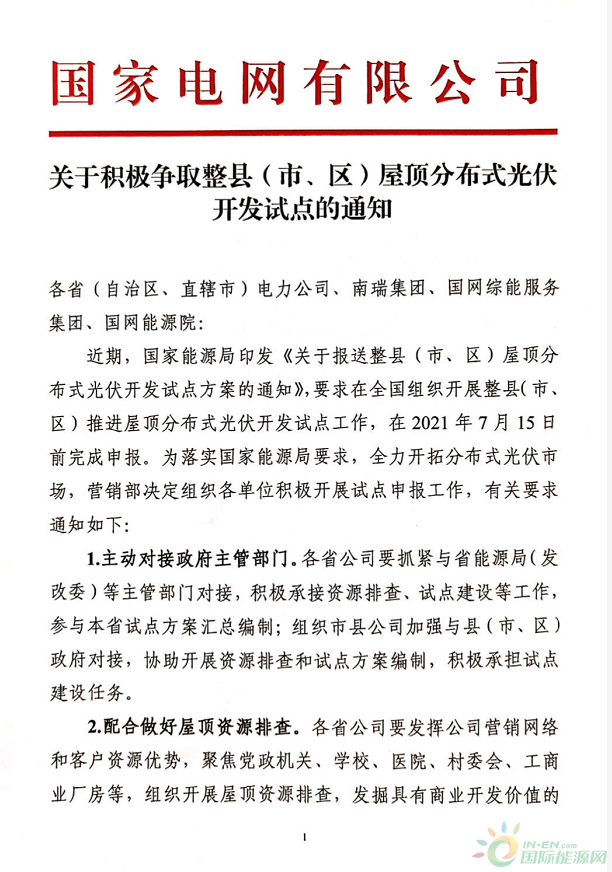 国家电网有限公司

关于积极争取整县（市、区）屋顶分布式光伏开发试点的通知

各省（自治区、直辖市）电力公司、南瑞集团、国网综能服务集团、国网能源院：

近期，国家能源局印发《关于报送整县（市、区）屋顶分布式光伏开发试点方案的通知》，要求在全国组织开展整县（市、区）推进屋顶分布式光伏开发试点工作，在 2021 年 7 月 15 日前完成申报。为落实国家能源局要求，全力开拓分布式光伏市场，营销部决定组织各单位积极开展试点申报工作，有关要求通知如下：

1.主动对接政府主管部门。各省公司要抓紧与省能源局（发改委）等主管部门对接，积极承接资源排查、试点建设等工作，参与本省试点方案汇总编制；组织市县公司加强与县（市、区）政府对接，协助开展资源排查和试点方案编制，积极承担试点建设任务。

2.配合做好屋顶资源排查。各省公司要发挥公司营销网络和客户资源优势，聚焦党政机关、学校、医院、村委会、工商业厂房等，组织开展屋顶资源排查，发掘具有商业开发价值的

1

IN-EN.com 国际能源网